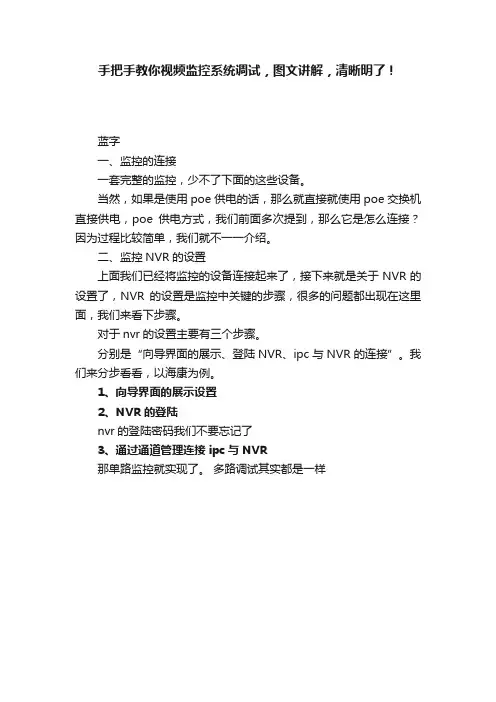 手把手教你视频监控系统调试，图文讲解，清晰明了！

蓝字

一、监控的连接

一套完整的监控，少不了下面的这些设备。

当然，如果是使用 poe 供电的话，那么就直接就使用 poe 交换机直接供电，poe 供电方式，我们前面多次提到，那么它是怎么连接？因为过程比较简单，我们就不一一介绍。

二、监控 NVR 的设置

上面我们已经将监控的设备连接起来了，接下来就是关于 NVR 的设置了，NVR 的设置是监控中关键的步骤，很多的问题都出现在这里面，我们来看下步骤。

对于 nvr 的设置主要有三个步骤。

分别是“向导界面的展示、登陆 NVR、ipc 与 NVR 的连接”。我们来分步看看，以海康为例。

1、向导界面的展示设置

2、NVR 的登陆

nvr 的登陆密码我们不要忘记了

3、通过通道管理连接 ipc 与 NVR

那单路监控就实现了。 多路调试其实都是一样